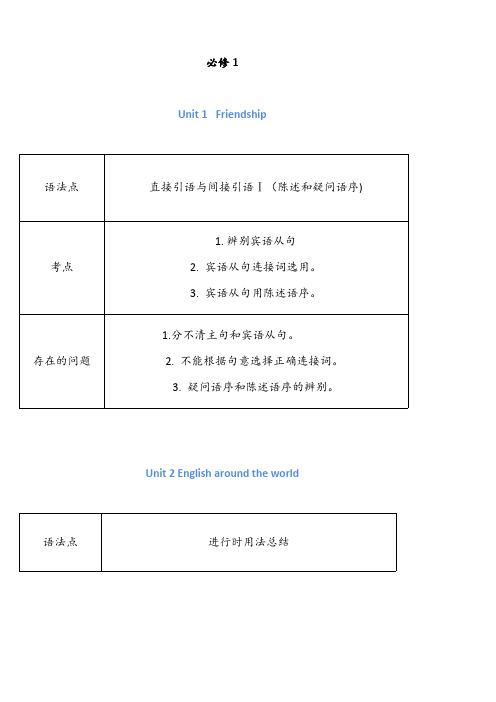 必修 1

Unit 1 Friendship

| 语法点 | 直接引语与间接引语Ⅰ（陈述和疑问语序) |
|---|---|
| 考点 | 1. 辨别宾语从句<br>2. 宾语从句连接词选用。<br>3. 宾语从句用陈述语序。 |
| 存在的问题 | 1.分不清主句和宾语从句。<br>2. 不能根据句意选择正确连接词。<br>3. 疑问语序和陈述语序的辨别。 |

Unit 2 English around the world

| 语法点 | 进行时用法总结 |
|---|---|